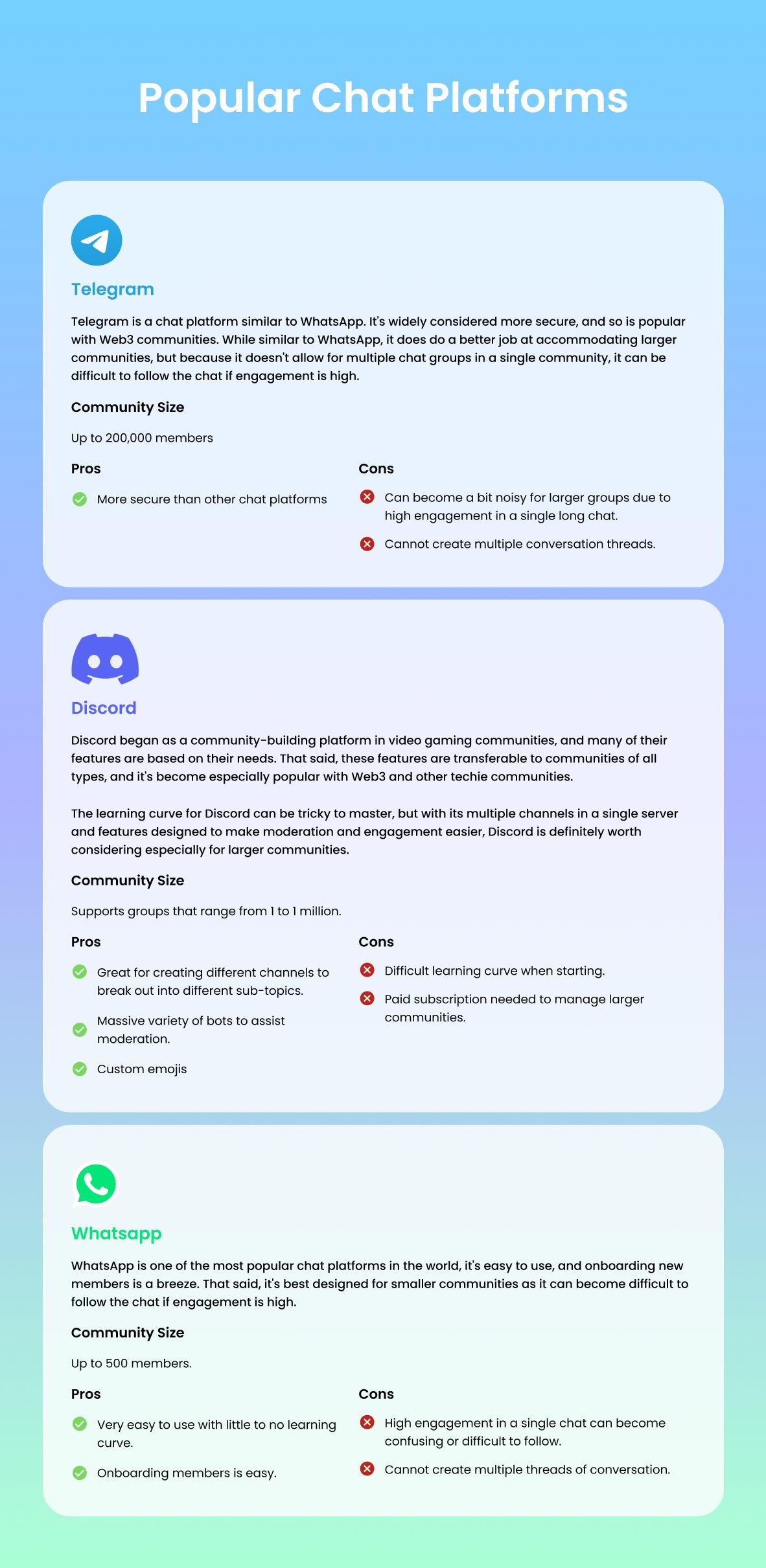 Popular Chat Platforms

Telegram

Telegram is a chat platform similar to WhatsApp. It's widely considered more secure, and so is popular with Web3 communities. While similar to WhatsApp, it does do a better job at accommodating larger communities, but because it doesn't allow for multiple chat groups in a single community, it can be difficult to follow the chat if engagement is high.

Community Size

Up to 200,000 members

Pros

More secure than other chat platforms

Cons

Can become a bit noisy for larger groups due to high engagement in a single long chat.

Cannot create multiple conversation threads.

Discord

Discord began as a community-building platform in video gaming communities, and many of their features are based on their needs. That said, these features are transferable to communities of all types, and it's become especially popular with Web3 and other techie communities.

The learning curve for Discord can be tricky to master, but with its multiple channels in a single server and features designed to make moderation and engagement easier, Discord is definitely worth considering especially for larger communities.

Community Size

Supports groups that range from 1 to 1 million.

Pros

Great for creating different channels to break out into different sub-topics.

Massive variety of bots to assist moderation.

Custom emojis

Cons

Difficult learning curve when starting.

Paid subscription needed to manage larger communities.

Whatsapp

WhatsApp is one of the most popular chat platforms in the world, it's easy to use, and onboarding new members is a breeze. That said, it's best designed for smaller communities as it can become difficult to follow the chat if engagement is high.

Community Size

Up to 500 members.

Pros

Very easy to use with little to no learning curve.

Onboarding members is easy.

Cons

High engagement in a single chat can become confusing or difficult to follow.

Cannot create multiple threads of conversation.